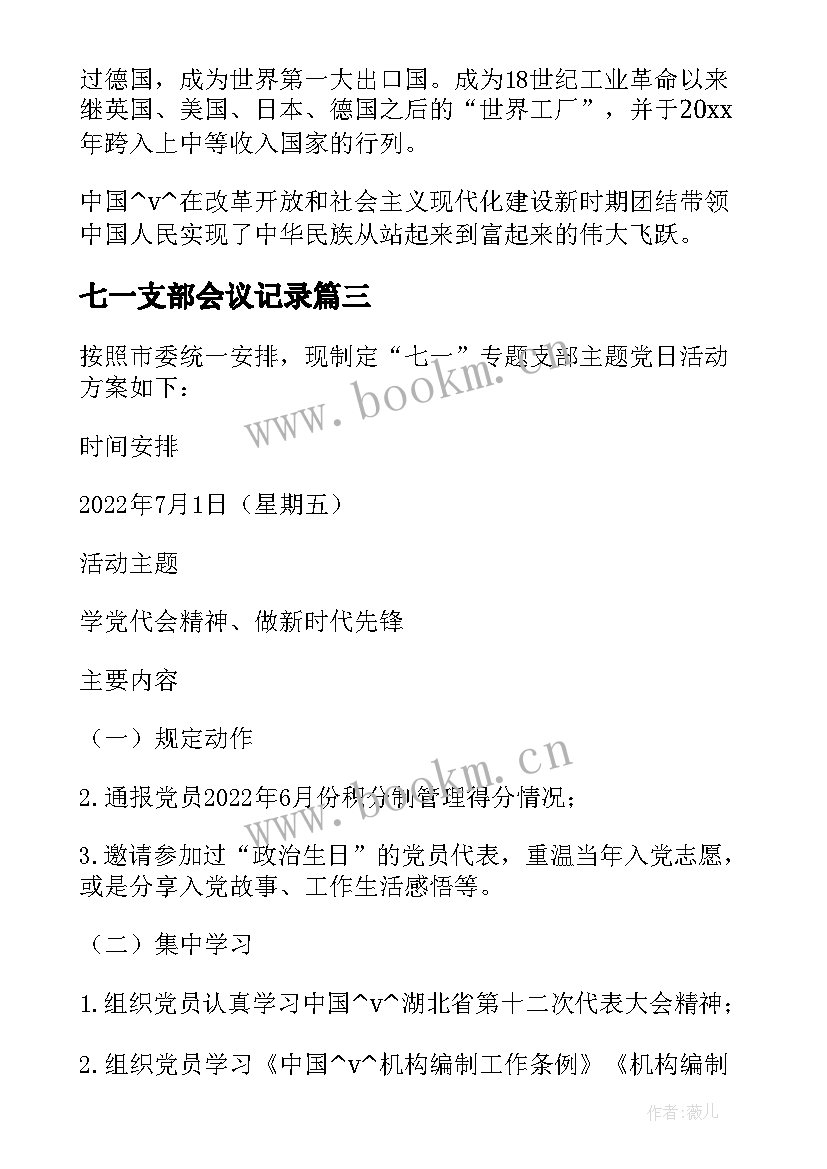 过德国，成为世界第一大出口国。成为18世纪工业革命以来继英国、美国、日本、德国之后的“世界工厂”，并于20xx年跨入上中等收入国家的行列。

中国^v^在改革开放和社会主义现代化建设新时期团结带领中国人民实现了中华民族从站起来到富起来的伟大飞跃。

七一支部会议记录篇三

按照市委统一安排，现制定“七一”专题支部主题党日活动方案如下：

www.bookm.cn

时间安排

2022年7月1日（星期五）

活动主题

学党代会精神、做新时代先锋

主要内容

（一）规定动作

www.bookm.cn

2.通报党员2022年6月份积分制管理得分情况；

3.邀请参加过“政治生日”的党员代表，重温当年入党志愿，或是分享入党故事、工作生活感悟等。

（二）集中学习

1.组织党员认真学习中国^v^湖北省第十二次代表大会精神；

2.组织党员学习《中国^v^机构编制工作条例》《机构编制

作者：薇儿